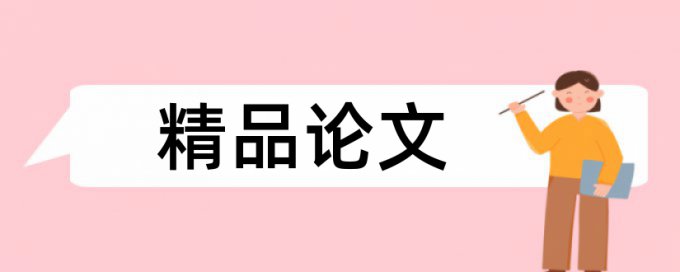 精品论文